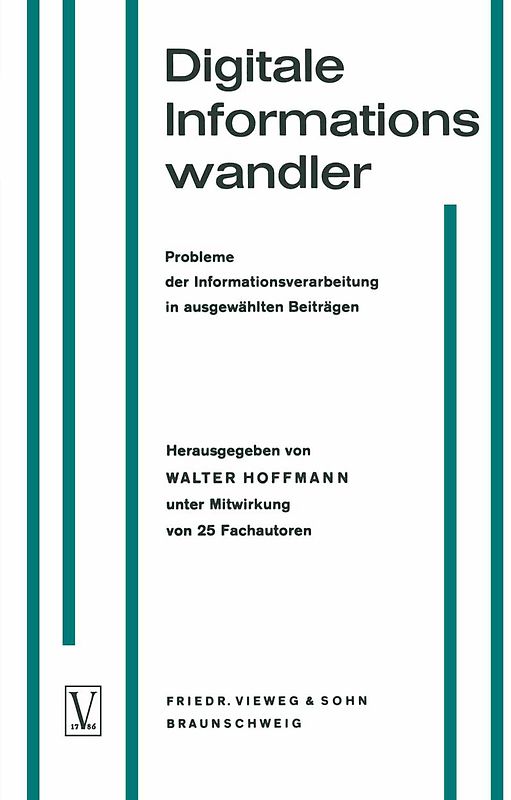 Digitale Informations wandler

Probleme der Informationsverarbeitung in ausgewählten Beiträgen

Herausgegeben von
WALTER HOFFMANN
unter Mitwirkung
von 25 Fachautoren

V
17 86

FRIEDR. VIEWEG & SOHN
BRAUNSCHWEIG